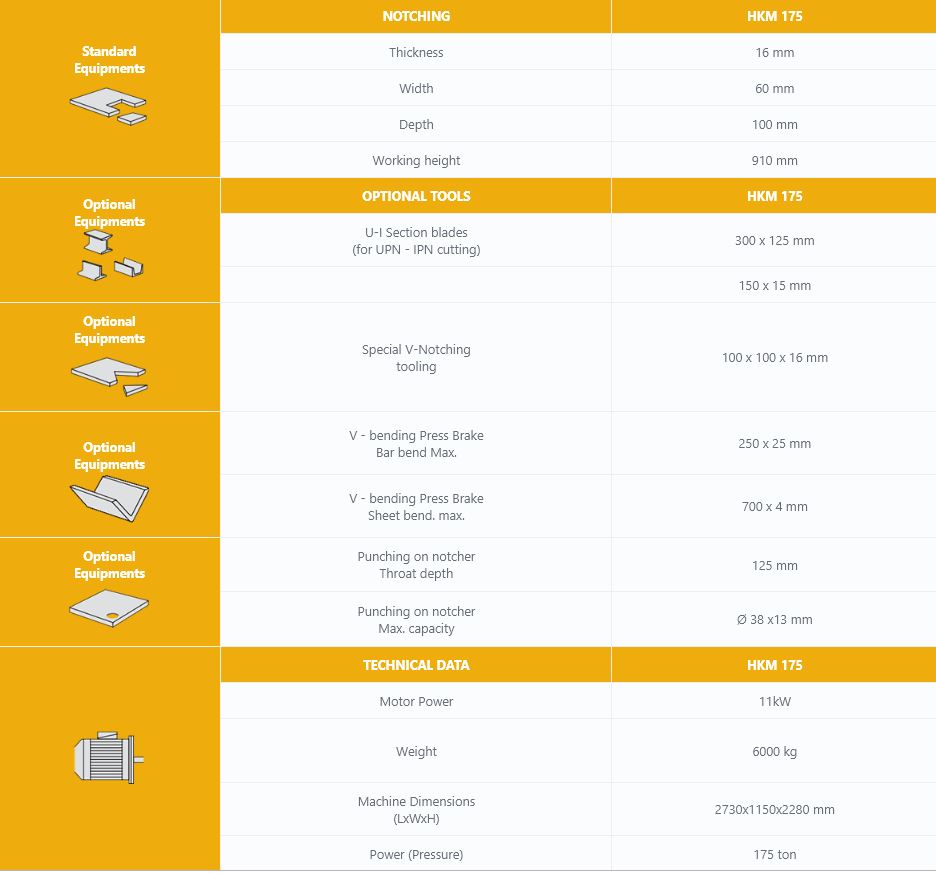 | | NOTCHING | HKM 175 |
|---|---|---|
| Standard Equipments | Thickness | 16 mm |
| | Width | 60 mm |
| | Depth | 100 mm |
| | Working height | 910 mm |
| Optional Equipments | OPTIONAL TOOLS | HKM 175 |
| | U-I Section blades (for UPN - IPN cutting) | 300 x 125 mm |
| | | 150 x 15 mm |
| Optional Equipments | Special V-Notching tooling | 100 x 100 x 16 mm |
| Optional Equipments | V - bending Press Brake Bar bend Max. | 250 x 25 mm |
| | V - bending Press Brake Sheet bend. max. | 700 x 4 mm |
| Optional Equipments | Punching on notcher Throat depth | 125 mm |
| | Punching on notcher Max. capacity | Ø 38 x13 mm |
| | TECHNICAL DATA | HKM 175 |
| | Motor Power | 11kW |
| | Weight | 6000 kg |
| | Machine Dimensions (LxWxH) | 2730x1150x2280 mm |
| | Power (Pressure) | 175 ton |